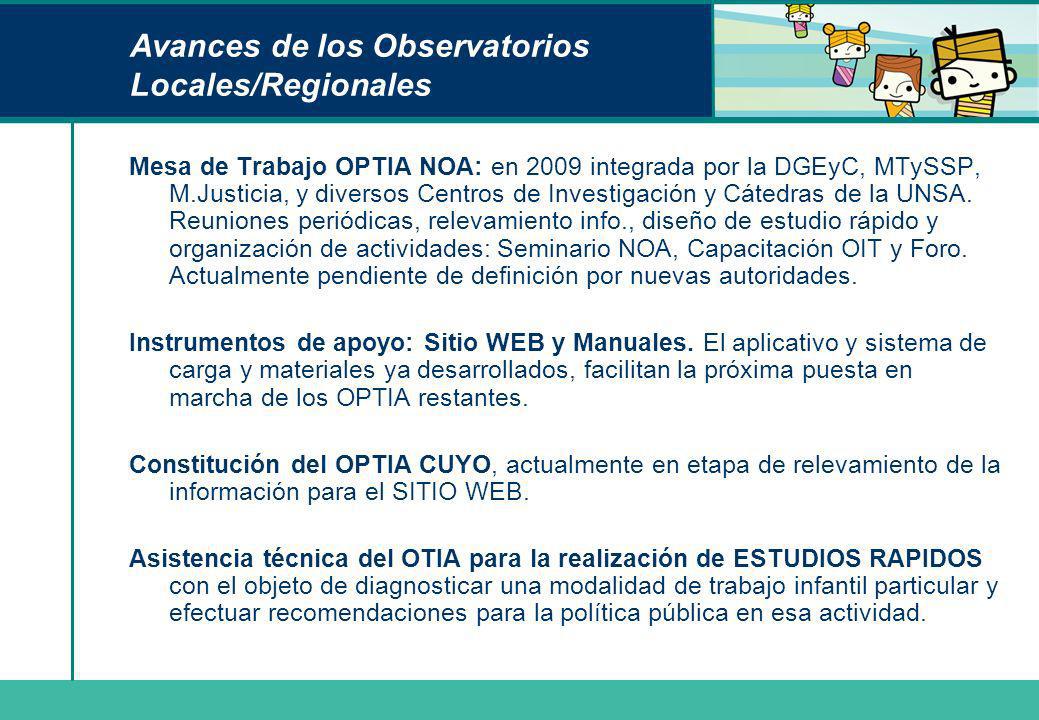 Avances de los Observatorios Locales/Regionales

Mesa de Trabajo OPTIA NOA: en 2009 integrada por la DGEyC, MTySSP, M.Justicia, y diversos Centros de Investigación y Cátedras de la UNSA. Reuniones periódicas, relevamiento info., diseño de estudio rápido y organización de actividades: Seminario NOA, Capacitación OIT y Foro. Actualmente pendiente de definición por nuevas autoridades.

Instrumentos de apoyo: Sitio WEB y Manuales. El aplicativo y sistema de carga y materiales ya desarrollados, facilitan la próxima puesta en marcha de los OPTIA restantes.

Constitución del OPTIA CUYO, actualmente en etapa de relevamiento de la información para el SITIO WEB.

Asistencia técnica del OTIA para la realización de ESTUDIOS RAPIDOS con el objeto de diagnosticar una modalidad de trabajo infantil particular y efectuar recomendaciones para la política pública en esa actividad.